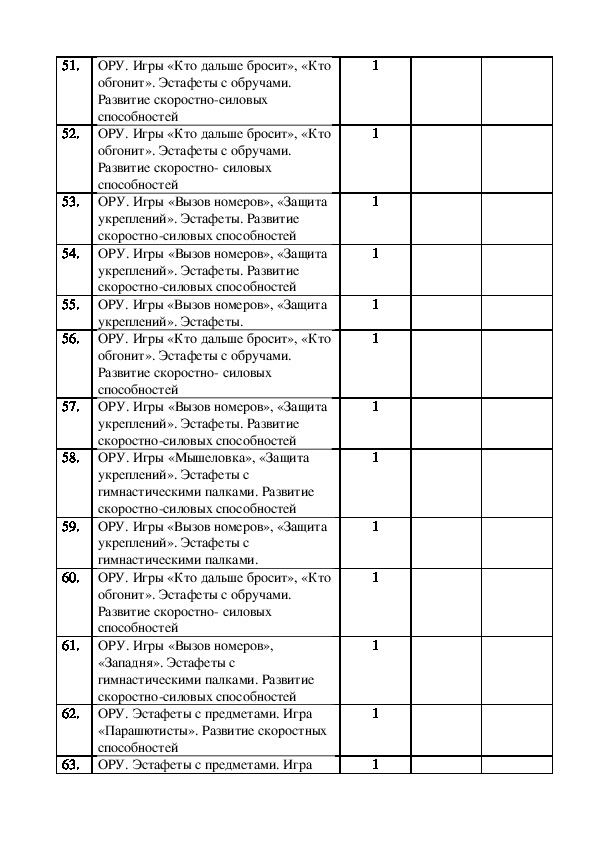 | | | | | |
|---|---|---|---|---|
| 51. | ОРУ. Игры «Кто дальше бросит», «Кто обгонит». Эстафеты с обручами. Развитие скоростно-силовых способностей | 1 | | |
| 52. | ОРУ. Игры «Кто дальше бросит», «Кто обгонит». Эстафеты с обручами. Развитие скоростно- силовых способностей | 1 | | |
| 53. | ОРУ. Игры «Вызов номеров», «Защита укреплений». Эстафеты. Развитие скоростно-силовых способностей | 1 | | |
| 54. | ОРУ. Игры «Вызов номеров», «Защита укреплений». Эстафеты. Развитие скоростно-силовых способностей | 1 | | |
| 55. | ОРУ. Игры «Вызов номеров», «Защита укреплений». Эстафеты. | 1 | | |
| 56. | ОРУ. Игры «Кто дальше бросит», «Кто обгонит». Эстафеты с обручами. Развитие скоростно- силовых способностей | 1 | | |
| 57. | ОРУ. Игры «Вызов номеров», «Защита укреплений». Эстафеты. Развитие скоростно-силовых способностей | 1 | | |
| 58. | ОРУ. Игры «Мышеловка», «Защита укреплений». Эстафеты с гимнастическими палками. Развитие скоростно-силовых способностей | 1 | | |
| 59. | ОРУ. Игры «Вызов номеров», «Защита укреплений». Эстафеты с гимнастическими палками. | 1 | | |
| 60. | ОРУ. Игры «Кто дальше бросит», «Кто обгонит». Эстафеты с обручами. Развитие скоростно- силовых способностей | 1 | | |
| 61. | ОРУ. Игры «Вызов номеров», «Западня». Эстафеты с гимнастическими палками. Развитие скоростно-силовых способностей | 1 | | |
| 62. | ОРУ. Эстафеты с предметами. Игра «Парашютисты». Развитие скоростных способностей | 1 | | |
| 63. | ОРУ. Эстафеты с предметами. Игра | 1 | | |